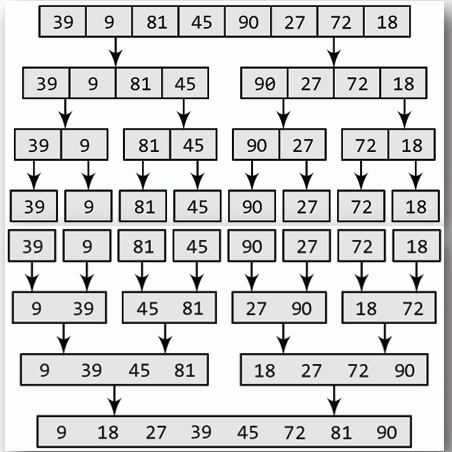 39 9 81 45 90 27 72 18

39 9 81 45
90 27 72 18

39 9
81 45
90 27
72 18

39
9
81
45
90
27
72
18

39
9
81
45
90
27
72
18

9 39
45 81
27 90
18 72

9 39 45 81
18 27 72 90

9 18 27 39 45 72 81 90